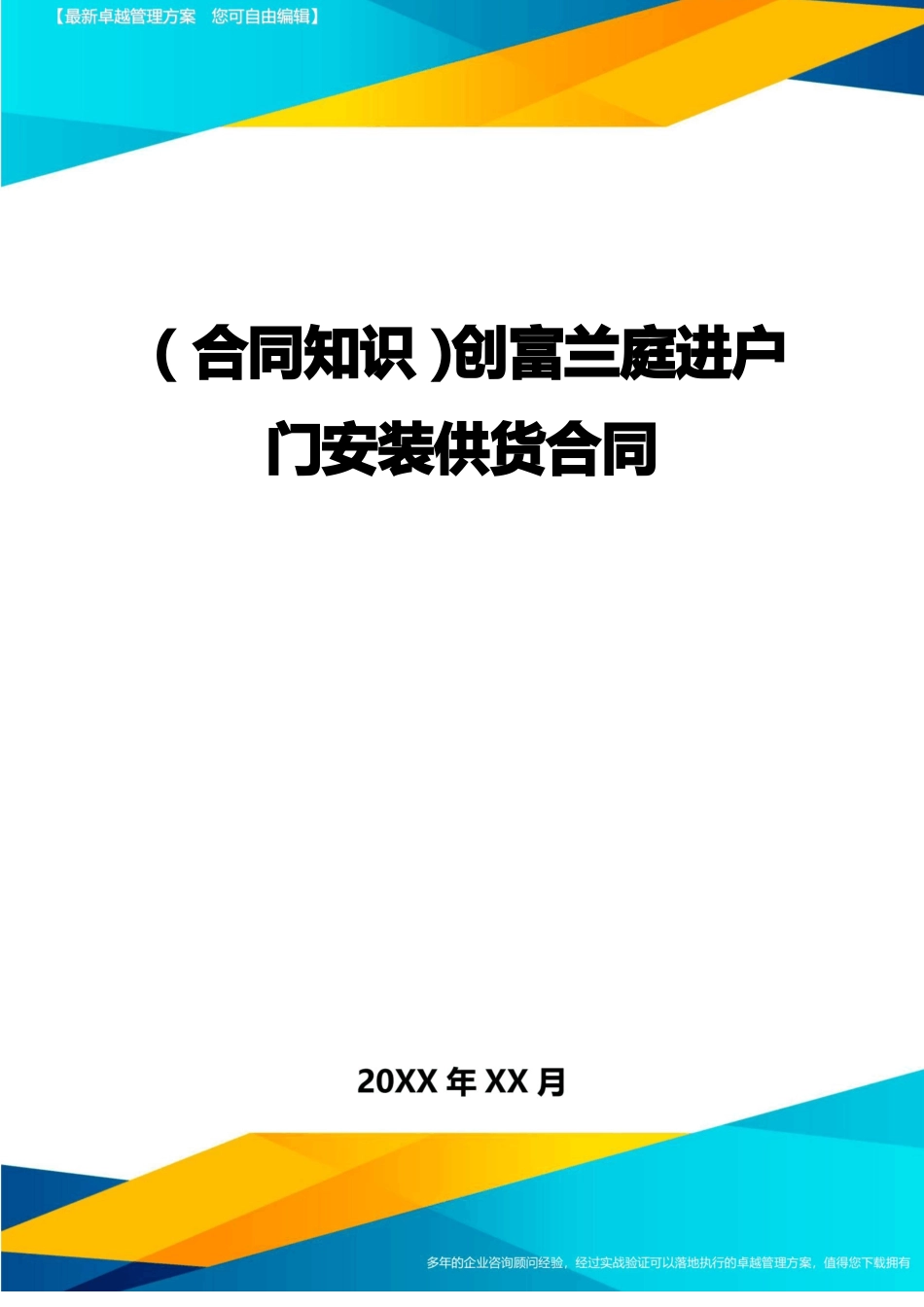 【最新卓越管理方案　您可自由编辑】

(合同知识)创富兰庭进户门安装供货合同

20XX 年 XX 月

多年的企业咨询顾问经验，经过实战验证可以落地执行的卓越管理方案，值得您下载拥有